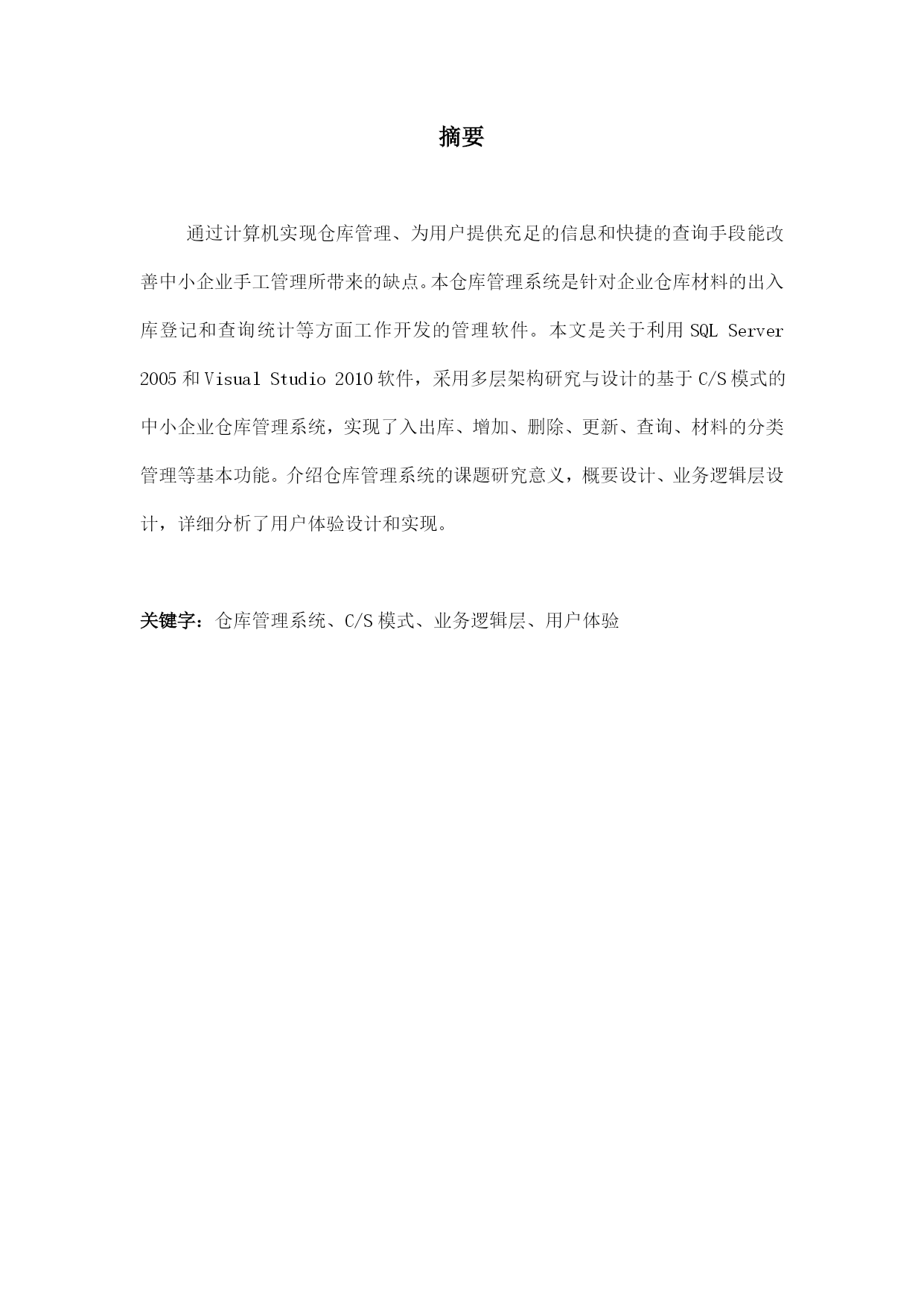 摘要

通过计算机实现仓库管理、为用户提供充足的信息和快捷的查询手段能改善中小企业手工管理所带来的缺点。本仓库管理系统是针对企业仓库材料的出入库登记和查询统计等方面工作开发的管理软件。本文是关于利用 SQL Server 2005 和 Visual Studio 2010 软件，采用多层架构研究与设计的基于 C/S 模式的中小企业仓库管理系统，实现了入出库、增加、删除、更新、查询、材料的分类管理等基本功能。介绍仓库管理系统的课题研究意义，概要设计、业务逻辑层设计，详细分析了用户体验设计和实现。

关键字：仓库管理系统、C/S 模式、业务逻辑层、用户体验